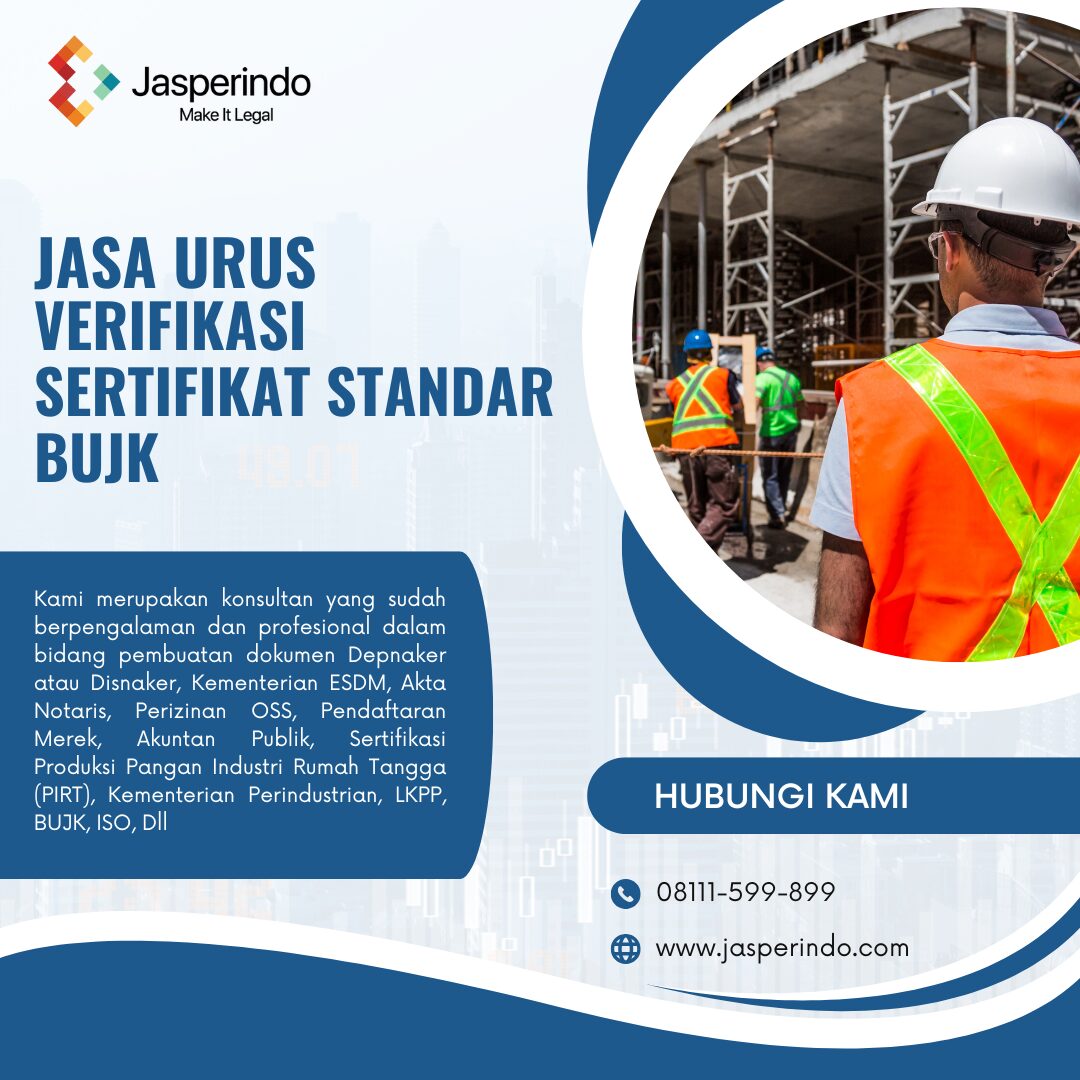 Jasperindo
Make It Legal

JASA URUS VERIFIKASI SERTIFIKAT STANDAR BUJK

Kami merupakan konsultan yang sudah berpengalaman dan profesional dalam bidang pembuatan dokumen Depnaker atau Disnaker, Kementerian ESDM, Akta Notaris, Perizinan OSS, Pendaftaran Merek, Akuntan Publik, Sertifikasi Produksi Pangan Industri Rumah Tangga (PIRT), Kementerian Perindustrian, LKPP, BUJK, ISO, Dll

HUBUNGI KAMI

08111-599-899

www.jasperindo.com